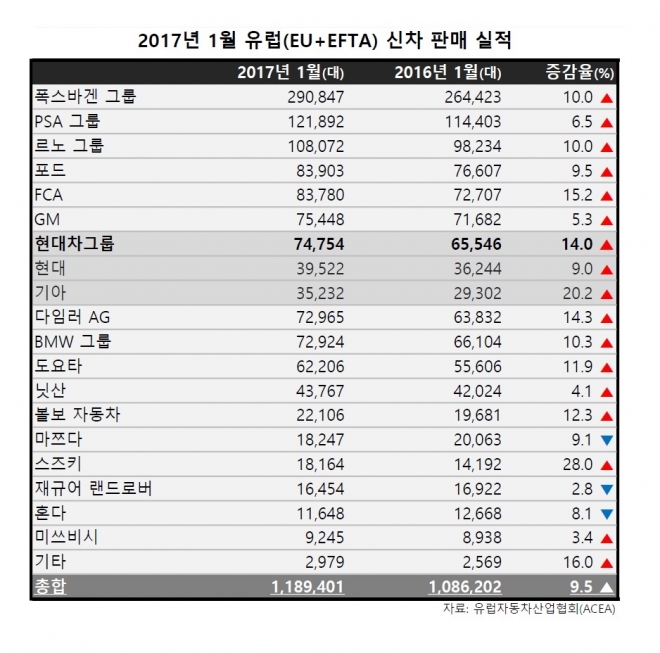 2017년 1월 유럽(EU+EFTA) 신차 판매 실적

| | 2017년 1월(대) | 2016년 1월(대) | 증감율(%) |
|---|---|---|---|
| 폭스바겐 그룹 | 290,847 | 264,423 | 10.0 ▲ |
| PSA 그룹 | 121,892 | 114,403 | 6.5 ▲ |
| 르노 그룹 | 108,072 | 98,234 | 10.0 ▲ |
| 포드 | 83,903 | 76,607 | 9.5 ▲ |
| FCA | 83,780 | 72,707 | 15.2 ▲ |
| GM | 75,448 | 71,682 | 5.3 ▲ |
| 현대차그룹 | 74,754 | 65,546 | 14.0 ▲ |
| 현대 | 39,522 | 36,244 | 9.0 ▲ |
| 기아 | 35,232 | 29,302 | 20.2 ▲ |
| 다임러 AG | 72,965 | 63,832 | 14.3 ▲ |
| BMW 그룹 | 72,924 | 66,104 | 10.3 ▲ |
| 도요타 | 62,206 | 55,606 | 11.9 ▲ |
| 닛산 | 43,767 | 42,024 | 4.1 ▲ |
| 볼보 자동차 | 22,106 | 19,681 | 12.3 ▲ |
| 마쯔다 | 18,247 | 20,063 | 9.1 ▼ |
| 스즈키 | 18,164 | 14,192 | 28.0 ▲ |
| 재규어 랜드로버 | 16,454 | 16,922 | 2.8 ▼ |
| 혼다 | 11,648 | 12,668 | 8.1 ▼ |
| 미쓰비시 | 9,245 | 8,938 | 3.4 ▲ |
| 기타 | 2,979 | 2,569 | 16.0 ▲ |
| 총합 | 1,189,401 | 1,086,202 | 9.5 ▲ |

자료: 유럽자동차산업협회(ACEA)